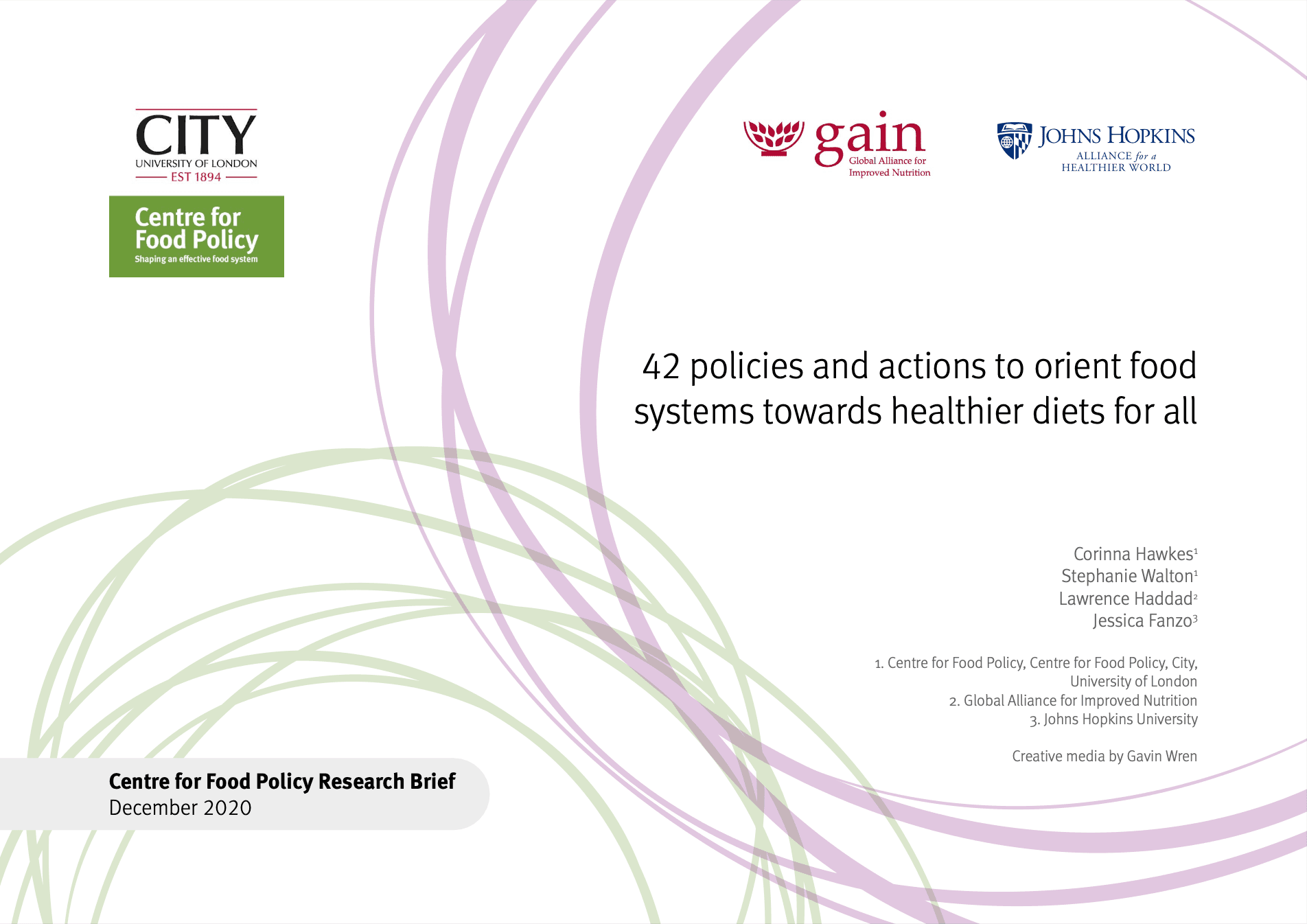 CITY
UNIVERSITY OF LONDON
EST 1894

Centre for Food Policy
Shaping an effective food system

gain
Global Alliance for Improved Nutrition

JOHNS HOPKINS
ALLIANCE for a HEALTHIER WORLD

42 policies and actions to orient food systems towards healthier diets for all

Corinna Hawkes$^1$
Stephanie Walton$^1$
Lawrence Haddad$^2$
Jessica Fanzo$^3$

1. Centre for Food Policy, Centre for Food Policy, City, University of London
2. Global Alliance for Improved Nutrition
3. Johns Hopkins University

Creative media by Gavin Wren

Centre for Food Policy Research Brief
December 2020